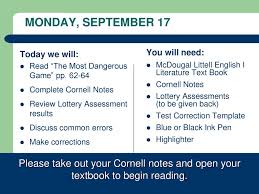 MONDAY, SEPTEMBER 17

Today we will:
- Read "The Most Dangerous Game" pp. 62-64
- Complete Cornell Notes
- Review Lottery Assessment results
- Discuss common errors
- Make corrections

You will need:
- McDougal Littell English I Literature Text Book
- Cornell Notes
- Lottery Assessments (to be given back)
- Test Correction Template
- Blue or Black Ink Pen
- Highlighter

Please take out your Cornell notes and open your textbook to begin reading.